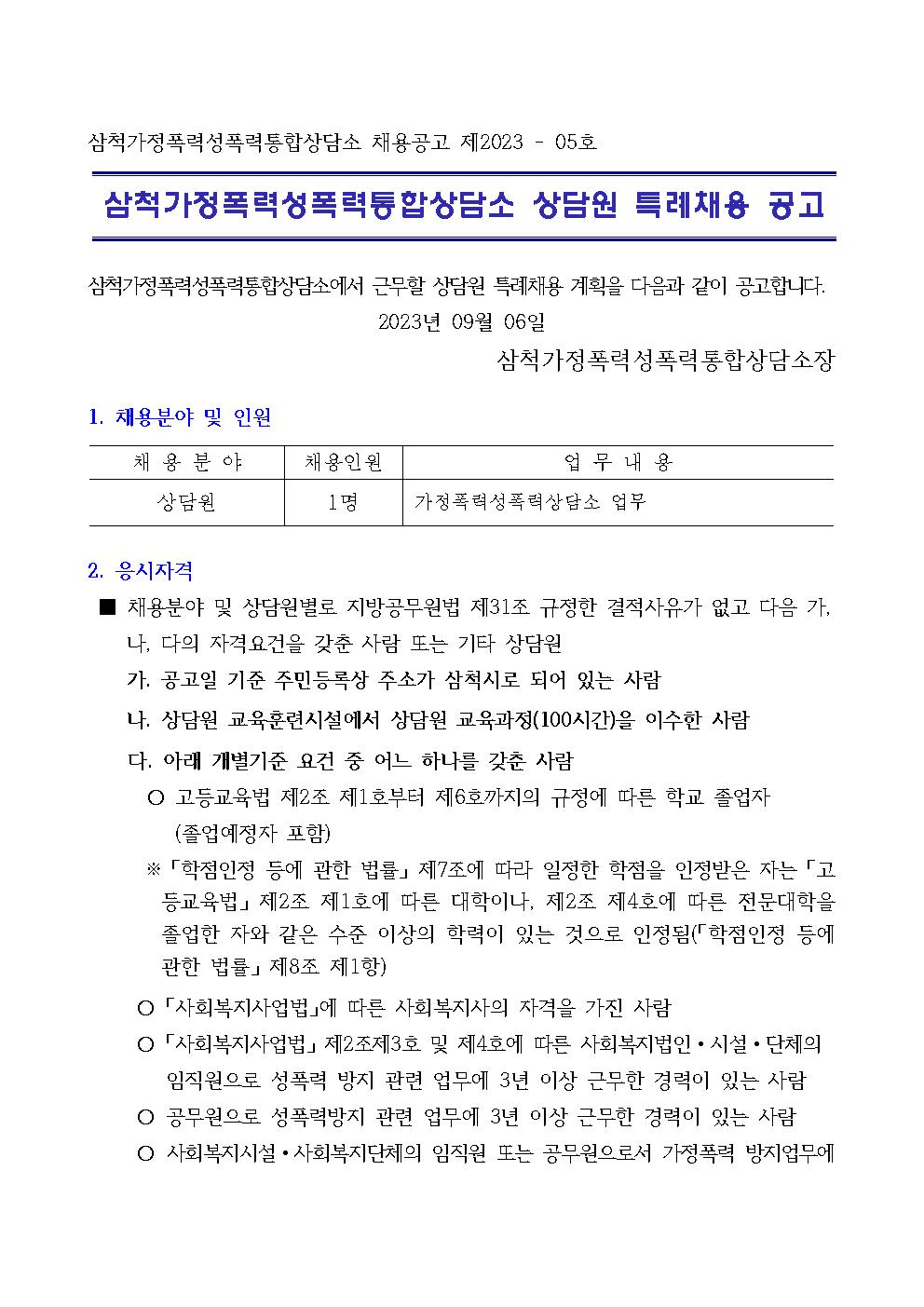 삼척가정폭력성폭력통합상담소 채용공고 제2023 - 05호

삼척가정폭력성폭력통합상담소 상담원 특례채용 공고

삼척가정폭력성폭력통합상담소에서 근무할 상담원 특례채용 계획을 다음과 같이 공고합니다.

2023년 09월 06일

삼척가정폭력성폭력통합상담소장

1. 채용분야 및 인원

| 채 용 분 야 | 채용인원 | 업 무 내 용 |
|---|---|---|
| 상담원 | 1명 | 가정폭력성폭력상담소 업무 |

2. 응시자격

■ 채용분야 및 상담원별로 지방공무원법 제31조 규정한 결격사유가 없고 다음 가, 나, 다의 자격요건을 갖춘 사람 또는 기타 상담원

가. 공고일 기준 주민등록상 주소가 삼척시로 되어 있는 사람

나. 상담원 교육훈련시설에서 상담원 교육과정(100시간)을 이수한 사람

다. 아래 개별기준 요건 중 어느 하나를 갖춘 사람

○ 고등교육법 제2조 제1호부터 제6호까지의 규정에 따른 학교 졸업자 (졸업예정자 포함)

※「학점인정 등에 관한 법률」제7조에 따라 일정한 학점을 인정받은 자는「고등교육법」제2조 제1호에 따른 대학이나, 제2조 제4호에 따른 전문대학을 졸업한 자와 같은 수준 이상의 학력이 있는 것으로 인정됨(「학점인정 등에 관한 법률」제8조 제1항)

○「사회복지사업법」에 따른 사회복지사의 자격을 가진 사람

○「사회복지사업법」제2조제3호 및 제4호에 따른 사회복지법인 • 시설 • 단체의 임직원으로 성폭력 방지 관련 업무에 3년 이상 근무한 경력이 있는 사람

○ 공무원으로 성폭력방지 관련 업무에 3년 이상 근무한 경력이 있는 사람

○ 사회복지시설 • 사회복지단체의 임직원 또는 공무원으로서 가정폭력 방지업무에